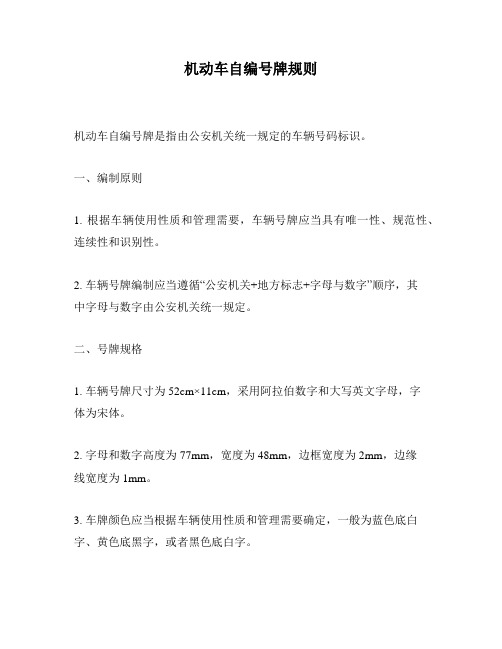 机动车自编号牌规则

机动车自编号牌是指由公安机关统一规定的车辆号码标识。

一、编制原则

1. 根据车辆使用性质和管理需要，车辆号牌应当具有唯一性、规范性、连续性和识别性。

2. 车辆号牌编制应当遵循“公安机关+地方标志+字母与数字”顺序，其中字母与数字由公安机关统一规定。

二、号牌规格

1. 车辆号牌尺寸为 52cm×11cm，采用阿拉伯数字和大写英文字母，字体为宋体。

2. 字母和数字高度为 77mm，宽度为 48mm，边框宽度为 2mm，边缘线宽度为 1mm。

3. 车牌颜色应当根据车辆使用性质和管理需要确定，一般为蓝色底白字、黄色底黑字，或者黑色底白字。